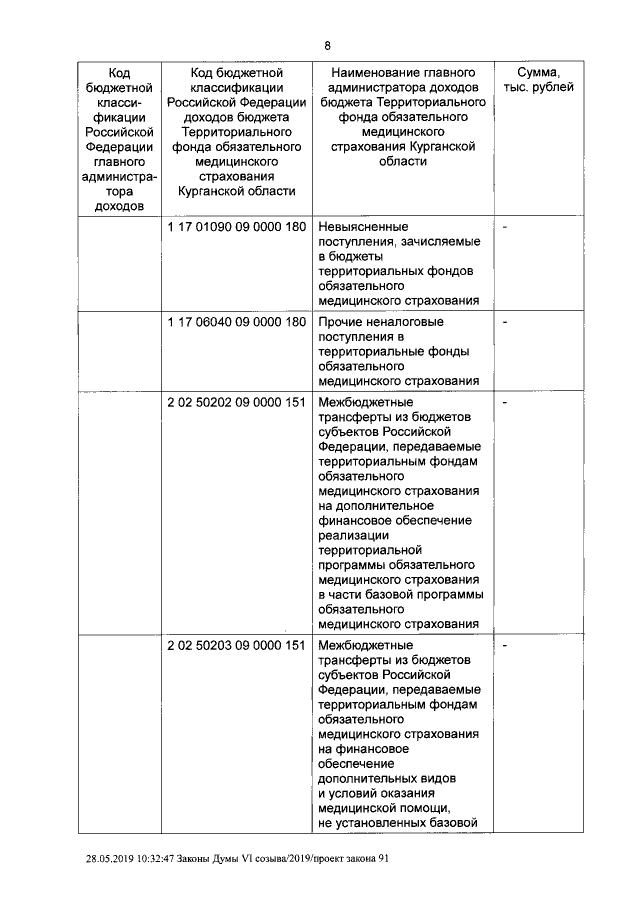 8

| Код бюджетной классификации Российской Федерации главного администратора доходов | Код бюджетной классификации Российской Федерации доходов бюджета Территориального фонда обязательного медицинского страхования Курганской области | Наименование главного администратора доходов бюджета Территориального фонда обязательного медицинского страхования Курганской области | Сумма, тыс. рублей |
|---|---|---|---|
| | 1 17 01090 09 0000 180 | Невыясненные поступления, зачисляемые в бюджеты территориальных фондов обязательного медицинского страхования | - |
| | 1 17 06040 09 0000 180 | Прочие неналоговые поступления в территориальные фонды обязательного медицинского страхования | - |
| | 2 02 50202 09 0000 151 | Межбюджетные трансферты из бюджетов субъектов Российской Федерации, передаваемые территориальным фондам обязательного медицинского страхования на дополнительное финансовое обеспечение реализации территориальной программы обязательного медицинского страхования в части базовой программы обязательного медицинского страхования | - |
| | 2 02 50203 09 0000 151 | Межбюджетные трансферты из бюджетов субъектов Российской Федерации, передаваемые территориальным фондам обязательного медицинского страхования на финансовое обеспечение дополнительных видов и условий оказания медицинской помощи, не установленных базовой | - |

28.05.2019 10:32:47 Законы Думы VI созыва/2019/проект закона 91